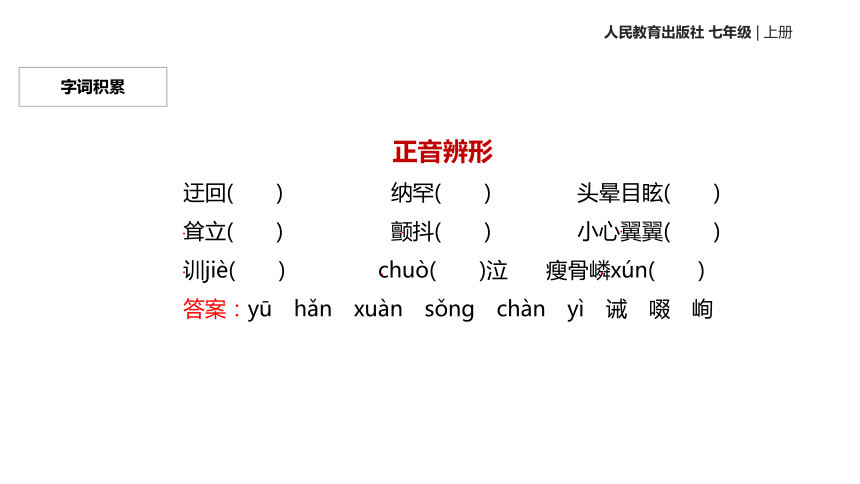 人民教育出版社 七年级 | 上册

字词积累

正音辨形

迂回(　　)　　纳罕(　　)　　头晕目眩(　　)

耸立(　　)　　颤抖(　　)　　小心翼翼(　　)

训jiè(　　)　　chuò(　　)泣　　瘦骨嶙xún(　　)

答案：yū　hǎn　xuàn　sǒng　chàn　yì　诫　啜　峋